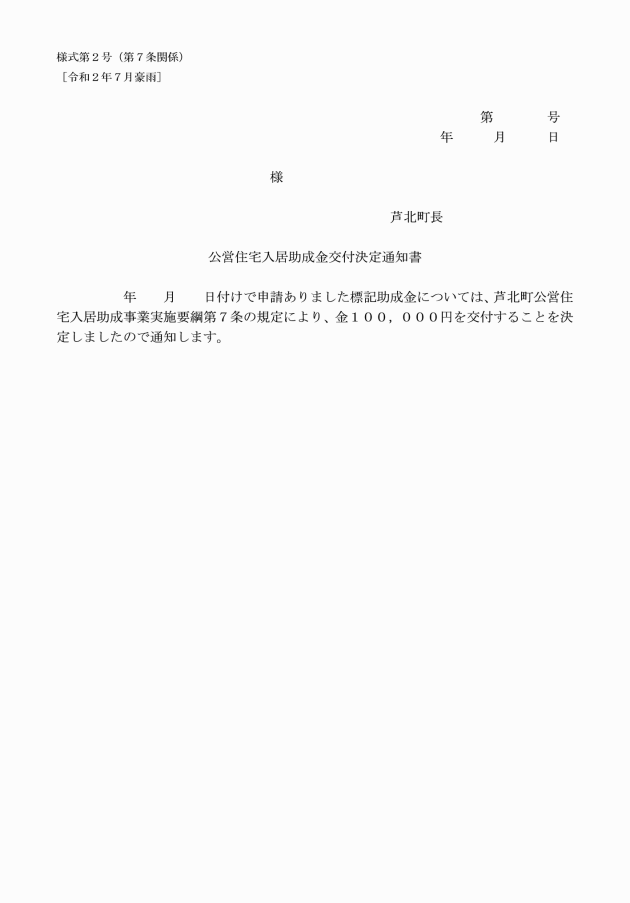 様式第２号（第７条関係）
［令和２年７月豪雨］

第　　　号
年　　月　　日

様

芦北町長

公営住宅入居助成金交付決定通知書

年　　月　　日付けで申請ありました標記助成金については、芦北町公営住宅入居助成事業実施要綱第７条の規定により、金１００，０００円を交付することを決定しましたので通知します。